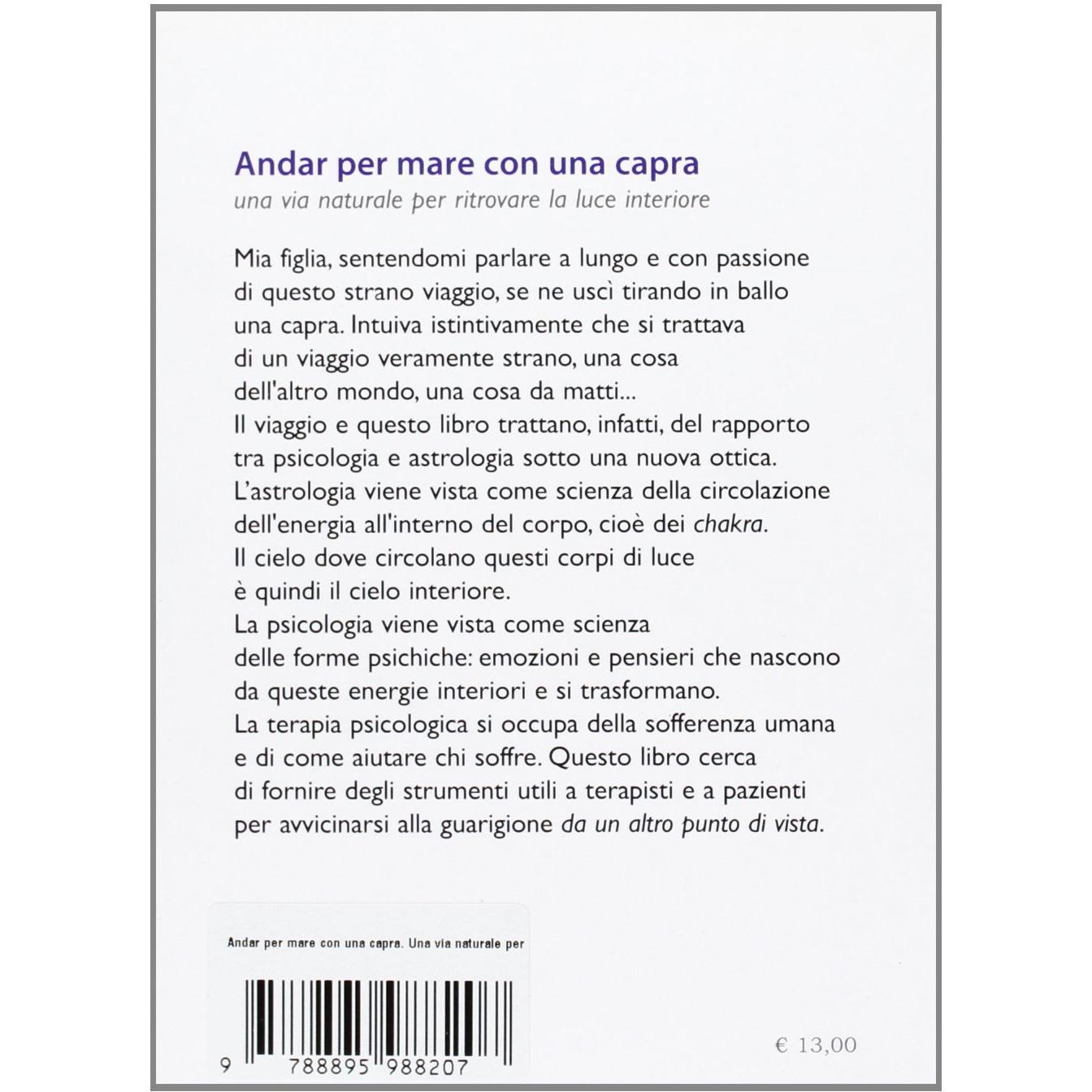 Andar per mare con una capra

una via naturale per ritrovare la luce interiore

Mia figlia, sentendomi parlare a lungo e con passione di questo strano viaggio, se ne uscì tirando in ballo una capra. Intuiva istintivamente che si trattava di un viaggio veramente strano, una cosa dell'altro mondo, una cosa da matti...
Il viaggio e questo libro trattano, infatti, del rapporto tra psicologia e astrologia sotto una nuova ottica.
L'astrologia viene vista come scienza della circolazione dell'energia all'interno del corpo, cioè dei chakra.
Il cielo dove circolano questi corpi di luce è quindi il cielo interiore.
La psicologia viene vista come scienza delle forme psichiche: emozioni e pensieri che nascono da queste energie interiori e si trasformano.
La terapia psicologica si occupa della sofferenza umana e di come aiutare chi soffre. Questo libro cerca di fornire degli strumenti utili a terapisti e a pazienti per avvicinarsi alla guarigione da un altro punto di vista.

Andar per mare con una capra. Una via naturale per

9 788895 988207

€ 13,00